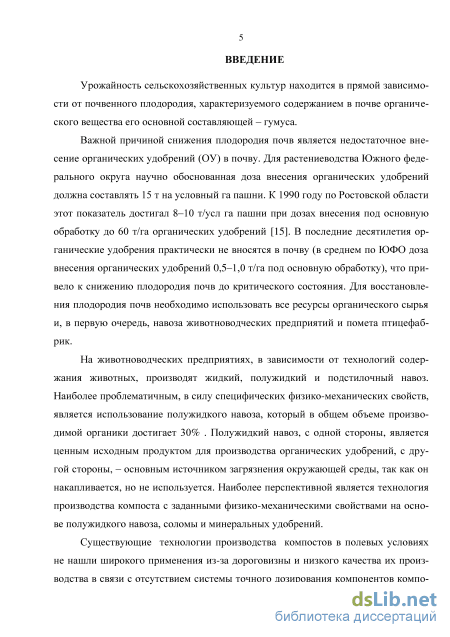 5

ВВЕДЕНИЕ

Урожайность сельскохозяйственных культур находится в прямой зависимости от почвенного плодородия, характеризуемого содержанием в почве органического вещества его основной составляющей – гумуса.

Важной причиной снижения плодородия почв является недостаточное внесение органических удобрений (ОУ) в почву. Для растениеводства Южного федерального округа научно обоснованная доза внесения органических удобрений должна составлять 15 т на условный га пашни. К 1990 году по Ростовской области этот показатель достигал 8–10 т/усл га пашни при дозах внесения под основную обработку до 60 т/га органических удобрений [15]. В последние десятилетия органические удобрения практически не вносятся в почву (в среднем по ЮФО доза внесения органических удобрений 0,5–1,0 т/га под основную обработку), что привело к снижению плодородия почв до критического состояния. Для восстановления плодородия почв необходимо использовать все ресурсы органического сырья и, в первую очередь, навоза животноводческих предприятий и помета птицефабрик.

На животноводческих предприятиях, в зависимости от технологий содержания животных, производят жидкий, полужидкий и подстилочный навоз. Наиболее проблематичным, в силу специфических физико-механических свойств, является использование полужидкого навоза, который в общем объеме производимой органики достигает 30% . Полужидкий навоз, с одной стороны, является ценным исходным продуктом для производства органических удобрений, с другой стороны, – основным источником загрязнения окружающей среды, так как он накапливается, но не используется. Наиболее перспективной является технология производства компоста с заданными физико-механическими свойствами на основе полужидкого навоза, соломы и минеральных удобрений.

Существующие технологии производства компостов в полевых условиях не нашли широкого применения из-за дороговизны и низкого качества их производства в связи с отсутствием системы точного дозирования компонентов компо-

dsLib.net
библиотека диссертаций